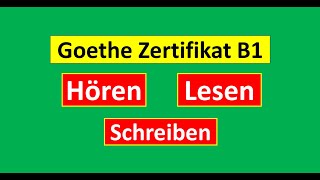 Goethe Zertifikat B1

Hören

Lesen

Schreiben